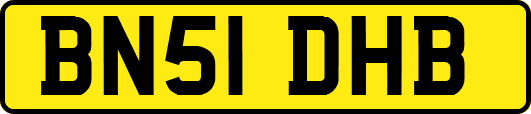 BN51 DHB